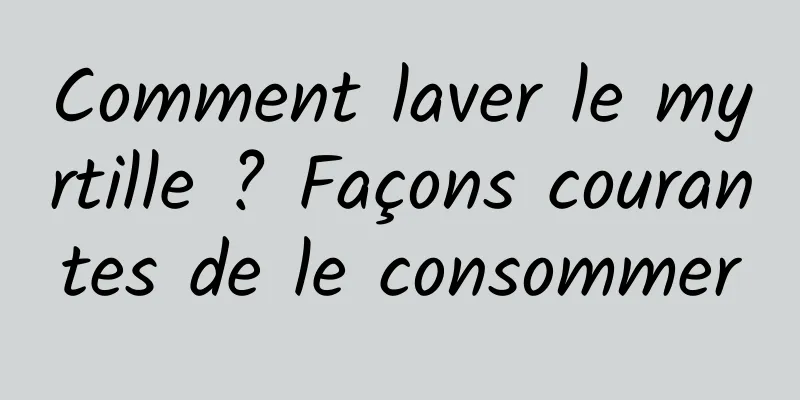 Comment laver le myrtille ? Façons courantes de le consommer